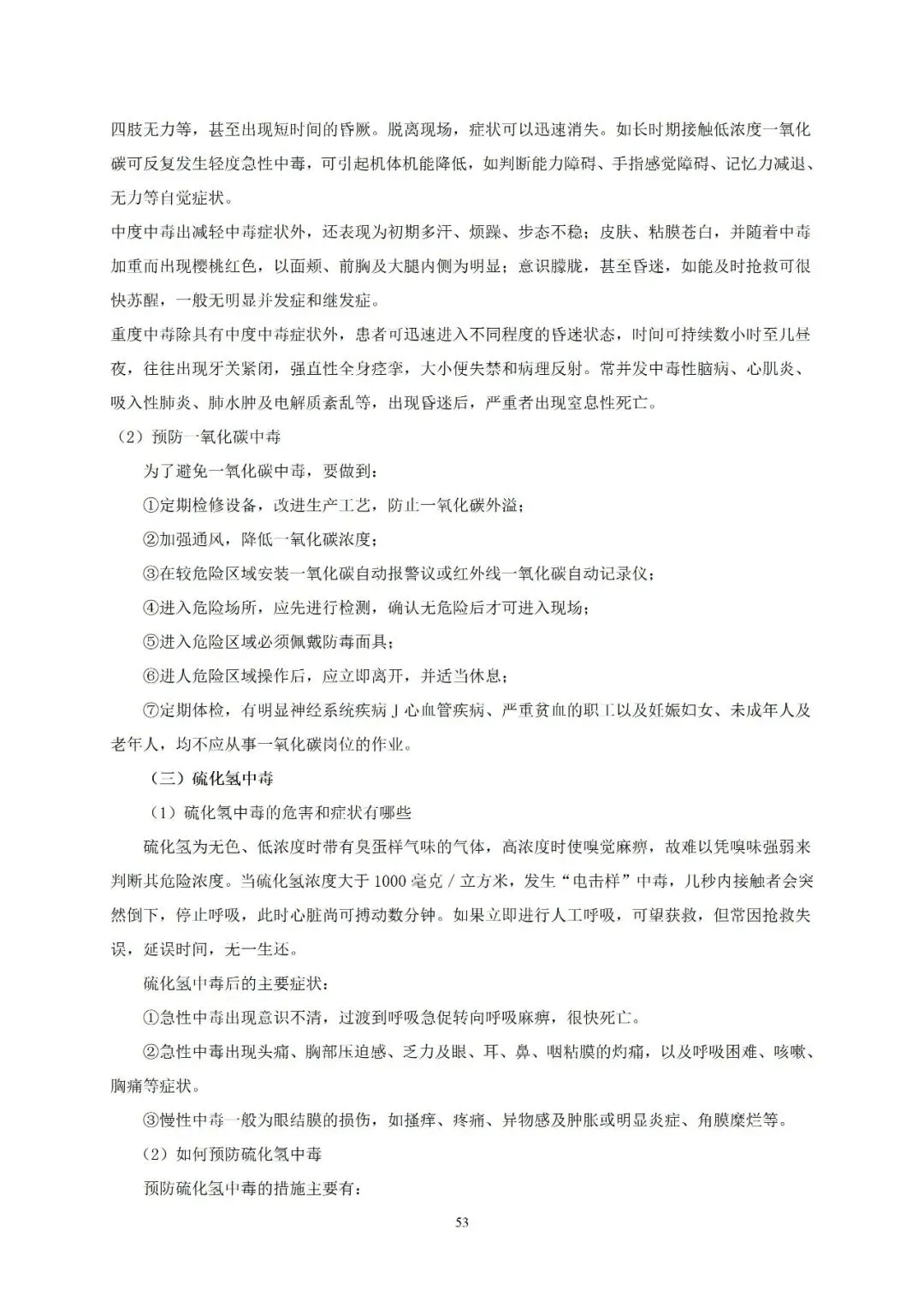 四肢无力等，甚至出现短时间的昏厥。脱离现场，症状可以迅速消失。如长时期接触低浓度一氧化碳可反复发生轻度急性中毒，可引起机体机能降低，如判断能力障碍、手指感觉障碍、记忆力减退、无力等自觉症状。

中度中毒出减轻中毒症状外，还表现为初期多汗、烦躁、步态不稳；皮肤、粘膜苍白，并随着中毒加重而出现樱桃红色，以面颊、前胸及大腿内侧为明显；意识朦胧，甚至昏迷，如能及时抢救可很快苏醒，一般无明显并发症和继发症。

重度中毒除具有中度中毒症状外，患者可迅速进入不同程度的昏迷状态，时间可持续数小时至几昼夜，往往出现牙关紧闭，强直性全身痉挛，大小便失禁和病理反射。常并发中毒性脑病、心肌炎、吸入性肺炎、肺水肿及电解质紊乱等，出现昏迷后，严重者出现窒息性死亡。

（2）预防一氧化碳中毒

为了避免一氧化碳中毒，要做到：

①定期检修设备，改进生产工艺，防止一氧化碳外溢；

②加强通风，降低一氧化碳浓度；

③在较危险区域安装一氧化碳自动报警议或红外线一氧化碳自动记录仪；

④进入危险场所，应先进行检测，确认无危险后才可进入现场；

⑤进入危险区域必须佩戴防毒面具；

⑥进人危险区域操作后，应立即离开，并适当休息；

⑦定期体检，有明显神经系统疾病J心血管疾病、严重贫血的职工以及妊娠妇女、未成年人及老年人，均不应从事一氧化碳岗位的作业。

（三）硫化氢中毒

（1）硫化氢中毒的危害和症状有哪些

硫化氢为无色、低浓度时带有臭蛋样气味的气体，高浓度时使嗅觉麻痹，故难以凭嗅味强弱来判断其危险浓度。当硫化氢浓度大于 1000 毫克 / 立方米，发生“电击样”中毒，几秒内接触者会突然倒下，停止呼吸，此时心脏尚可搏动数分钟。如果立即进行人工呼吸，可望获救，但常因抢救失误，延误时间，无一生还。

硫化氢中毒后的主要症状：

①急性中毒出现意识不清，过渡到呼吸急促转向呼吸麻痹，很快死亡。

②急性中毒出现头痛、胸部压迫感、乏力及眼、耳、鼻、咽粘膜的灼痛，以及呼吸困难、咳嗽、胸痛等症状。

③慢性中毒一般为眼结膜的损伤，如搔痒、疼痛、异物感及肿胀或明显炎症、角膜糜烂等。

（2）如何预防硫化氢中毒

预防硫化氢中毒的措施主要有：

53